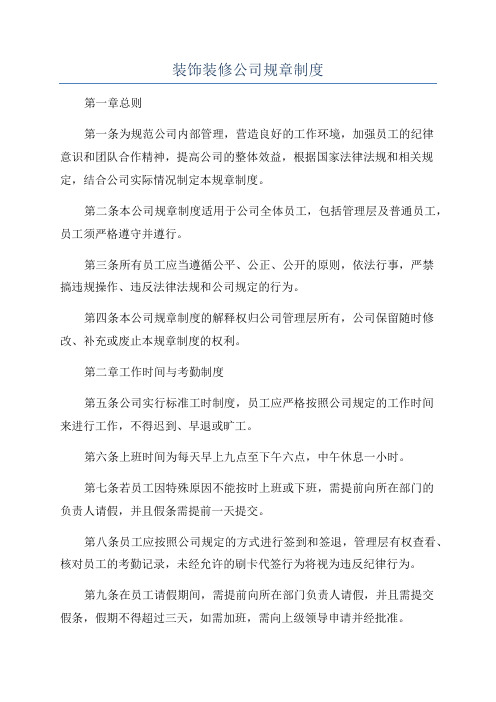 装饰装修公司规章制度

第一章总则

第一条为规范公司内部管理，营造良好的工作环境，加强员工的纪律意识和团队合作精神，提高公司的整体效益，根据国家法律法规和相关规定，结合公司实际情况制定本规章制度。

第二条本公司规章制度适用于公司全体员工，包括管理层及普通员工，员工须严格遵守并遵行。

第三条所有员工应当遵循公平、公正、公开的原则，依法行事，严禁搞违规操作、违反法律法规和公司规定的行为。

第四条本公司规章制度的解释权归公司管理层所有，公司保留随时修改、补充或废止本规章制度的权利。

第二章工作时间与考勤制度

第五条公司实行标准工时制度，员工应严格按照公司规定的工作时间来进行工作，不得迟到、早退或旷工。

第六条上班时间为每天早上九点至下午六点，中午休息一小时。

第七条若员工因特殊原因不能按时上班或下班，需提前向所在部门的负责人请假，并且假条需提前一天提交。

第八条员工应按照公司规定的方式进行签到和签退，管理层有权查看、核对员工的考勤记录，未经允许的刷卡代签行为将视为违反纪律行为。

第九条在员工请假期间，需提前向所在部门负责人请假，并且需提交假条，假期不得超过三天，如需加班，需向上级领导申请并经批准。